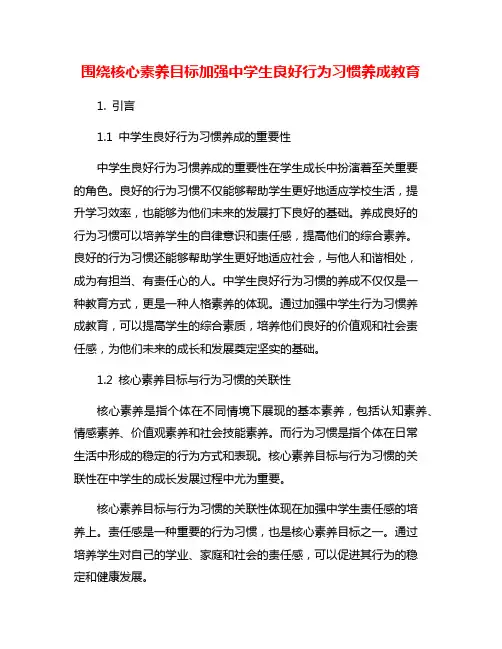 围绕核心素养目标加强中学生良好行为习惯养成教育

1. 引言

1.1 中学生良好行为习惯养成的重要性

中学生良好行为习惯养成的重要性在学生成长中扮演着至关重要的角色。良好的行为习惯不仅能够帮助学生更好地适应学校生活，提升学习效率，也能够为他们未来的发展打下良好的基础。养成良好的行为习惯可以培养学生的自律意识和责任感，提高他们的综合素养。良好的行为习惯还能够帮助学生更好地适应社会，与他人和谐相处，成为有担当、有责任心的人。中学生良好行为习惯的养成不仅仅是一种教育方式，更是一种人格素养的体现。通过加强中学生行为习惯养成教育，可以提高学生的综合素质，培养他们良好的价值观和社会责任感，为他们未来的成长和发展奠定坚实的基础。

1.2 核心素养目标与行为习惯的关联性

核心素养是指个体在不同情境下展现的基本素养，包括认知素养、情感素养、价值观素养和社会技能素养。而行为习惯是指个体在日常生活中形成的稳定的行为方式和表现。核心素养目标与行为习惯的关联性在中学生的成长发展过程中尤为重要。

核心素养目标与行为习惯的关联性体现在加强中学生责任感的培养上。责任感是一种重要的行为习惯，也是核心素养目标之一。通过培养学生对自己的学业、家庭和社会的责任感，可以促进其行为的稳定和健康发展。